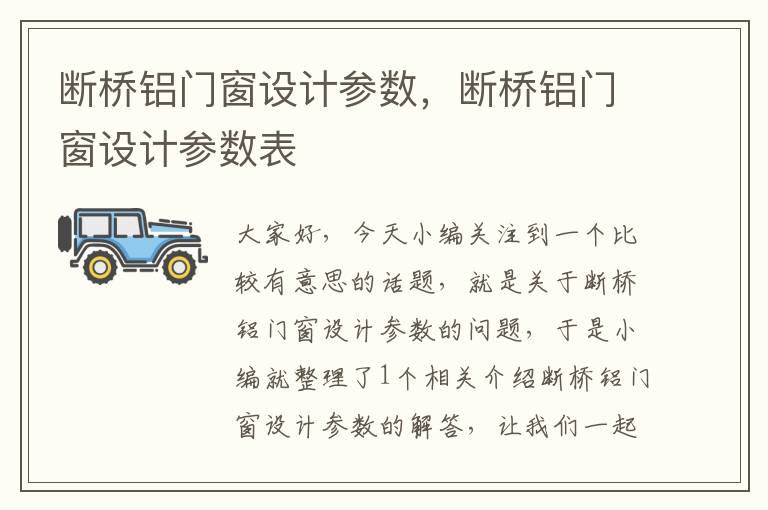 断桥铝门窗设计参数，断桥铝门窗设计参数表

大家好，今天小编关注到一个比较有意思的话题，就是关于断桥铝门窗设计参数的问题，于是小编就整理了1个相关介绍断桥铝门窗设计参数的解答，让我们一起